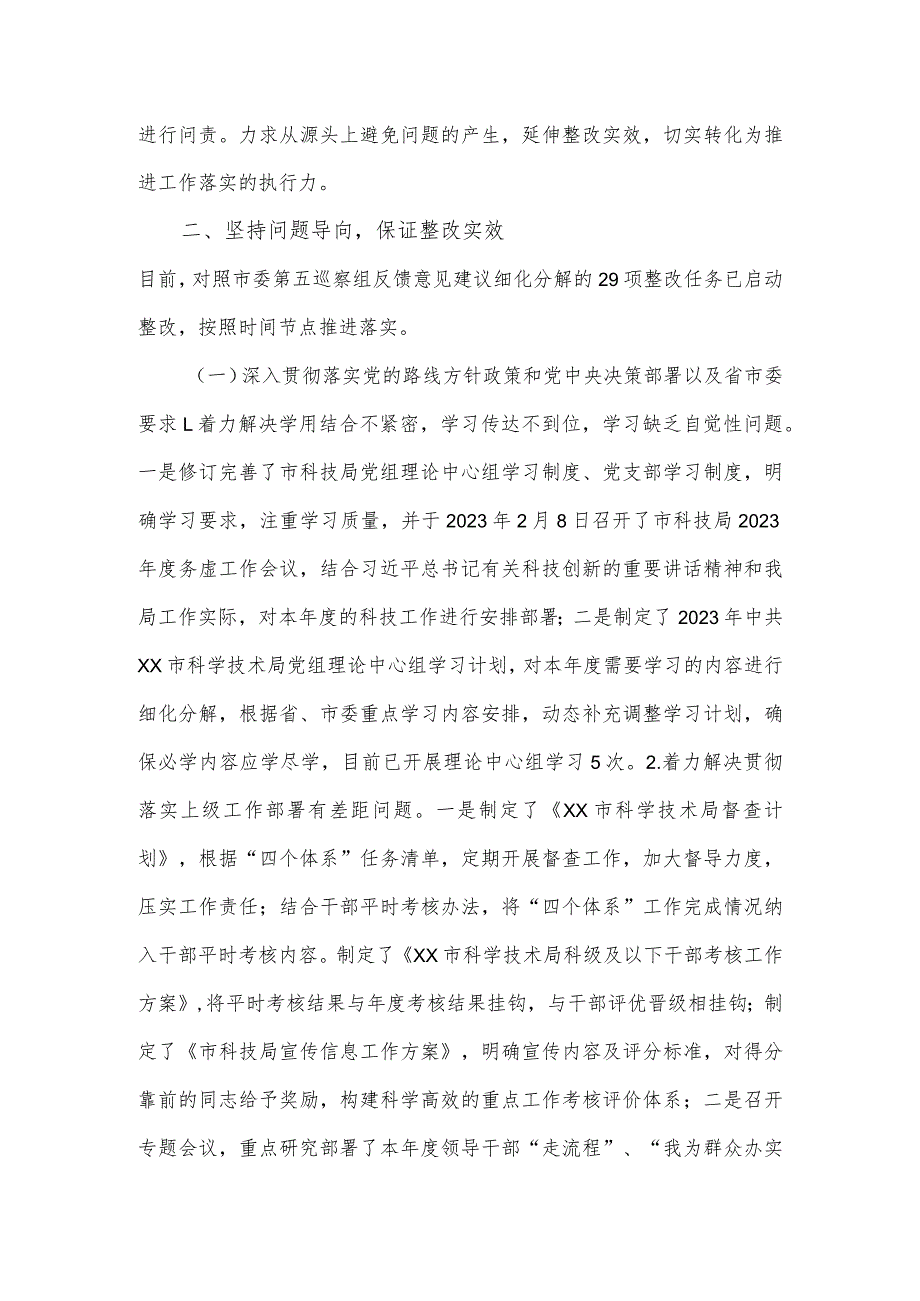 进行问责。力求从源头上避免问题的产生，延伸整改实效，切实转化为推进工作落实的执行力。

二、坚持问题导向，保证整改实效

目前，对照市委第五巡察组反馈意见建议细化分解的29项整改任务已启动整改，按照时间节点推进落实。

（一）深入贯彻落实党的路线方针政策和党中央决策部署以及省市委要求L着力解决学用结合不紧密，学习传达不到位，学习缺乏自觉性问题。一是修订完善了市科技局党组理论中心组学习制度、党支部学习制度，明确学习要求，注重学习质量，并于2023年2月8日召开了市科技局2023年度务虚工作会议，结合习近平总书记有关科技创新的重要讲话精神和我局工作实际，对本年度的科技工作进行安排部署；二是制定了2023年中共XX市科学技术局党组理论中心组学习计划，对本年度需要学习的内容进行细化分解，根据省、市委重点学习内容安排，动态补充调整学习计划，确保必学内容应学尽学，目前已开展理论中心组学习5次。2.着力解决贯彻落实上级工作部署有差距问题。一是制定了《XX市科学技术局督查计划》，根据“四个体系”任务清单，定期开展督查工作，加大督导力度，压实工作责任；结合干部平时考核办法，将“四个体系”工作完成情况纳入干部平时考核内容。制定了《XX市科学技术局科级及以下干部考核工作方案》，将平时考核结果与年度考核结果挂钩，与干部评优晋级相挂钩；制定了《市科技局宣传信息工作方案》，明确宣传内容及评分标准，对得分靠前的同志给予奖励，构建科学高效的重点工作考核评价体系；二是召开专题会议，重点研究部署了本年度领导干部“走流程”、“我为群众办实